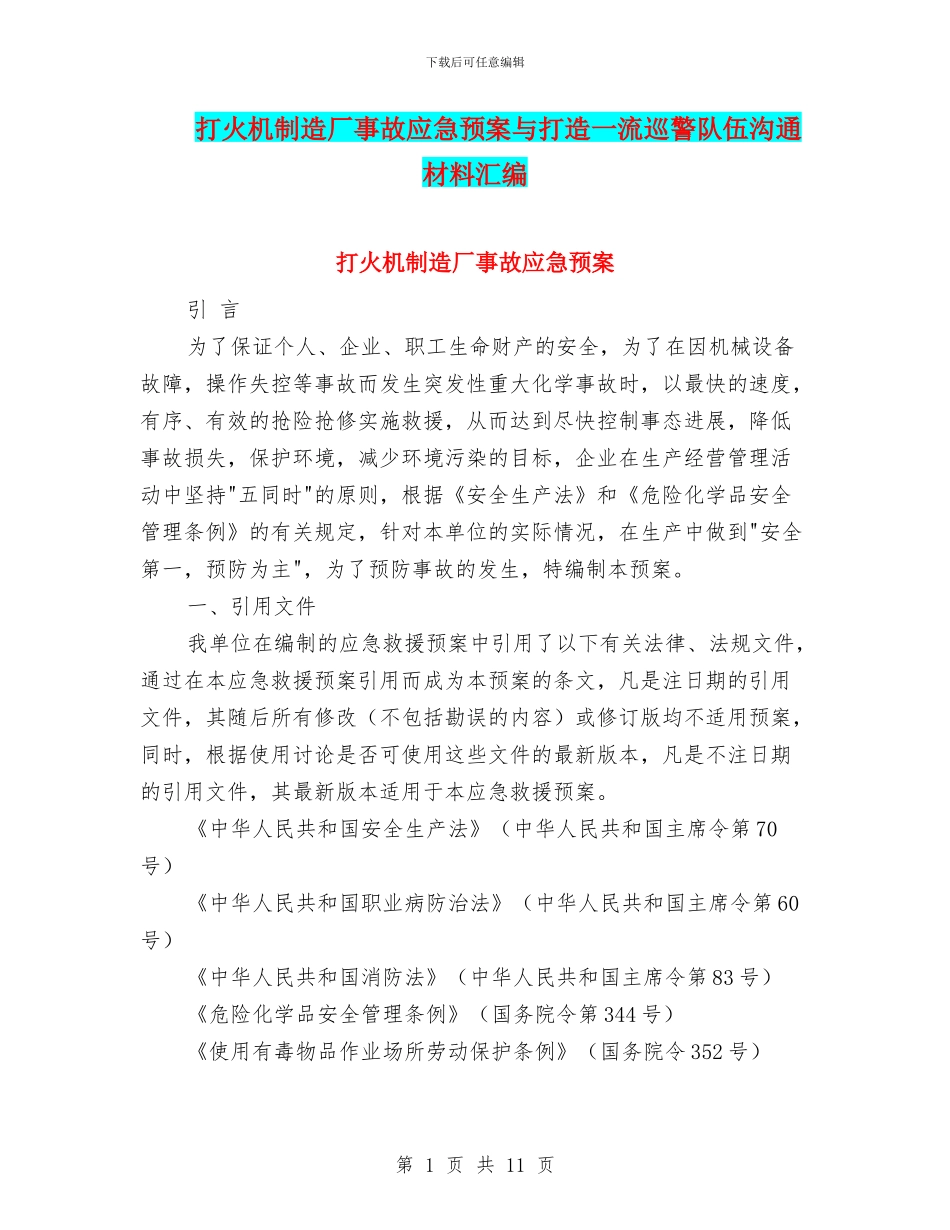 下载后可任意编辑

打火机制造厂事故应急预案与打造一流巡警队伍沟通材料汇编

打火机制造厂事故应急预案

引 言

为了保证个人、企业、职工生命财产的安全，为了在因机械设备故障，操作失控等事故而发生突发性重大化学事故时，以最快的速度，有序、有效的抢险抢修实施救援，从而达到尽快控制事态进展，降低事故损失，保护环境，减少环境污染的目标，企业在生产经营管理活动中坚持"五同时"的原则，根据《安全生产法》和《危险化学品安全管理条例》的有关规定，针对本单位的实际情况，在生产中做到"安全第一，预防为主"，为了预防事故的发生，特编制本预案。

一、引用文件

我单位在编制的应急救援预案中引用了以下有关法律、法规文件，通过在本应急救援预案引用而成为本预案的条文，凡是注日期的引用文件，其随后所有修改（不包括勘误的内容）或修订版均不适用预案，同时，根据使用讨论是否可使用这些文件的最新版本，凡是不注日期的引用文件，其最新版本适用于本应急救援预案。

《中华人民共和国安全生产法》（中华人民共和国主席令第70号）

《中华人民共和国职业病防治法》（中华人民共和国主席令第60号）

《中华人民共和国消防法》（中华人民共和国主席令第83号）

《危险化学品安全管理条例》（国务院令第344号）

《使用有毒物品作业场所劳动保护条例》（国务院令352号）

第 1 页 共 11 页